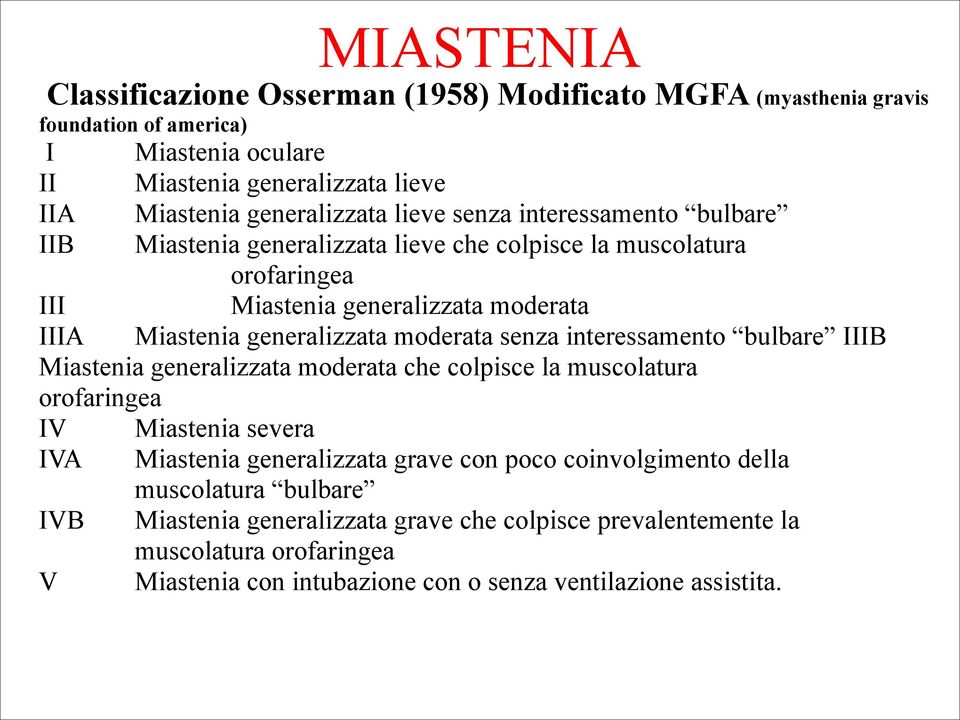 MIASTENIA

Classificazione Osserman (1958) Modificato MGFA (myasthenia gravis foundation of america)

I Miastenia oculare
II Miastenia generalizzata lieve
IIA Miastenia generalizzata lieve senza interessamento “bulbare”
IIB Miastenia generalizzata lieve che colpisce la muscolatura orofaringea
III Miastenia generalizzata moderata
IIIA Miastenia generalizzata moderata senza interessamento “bulbare” IIIB Miastenia generalizzata moderata che colpisce la muscolatura orofaringea
IV Miastenia severa
IVA Miastenia generalizzata grave con poco coinvolgimento della muscolatura “bulbare”
IVB Miastenia generalizzata grave che colpisce prevalentemente la muscolatura orofaringea
V Miastenia con intubazione con o senza ventilazione assistita.